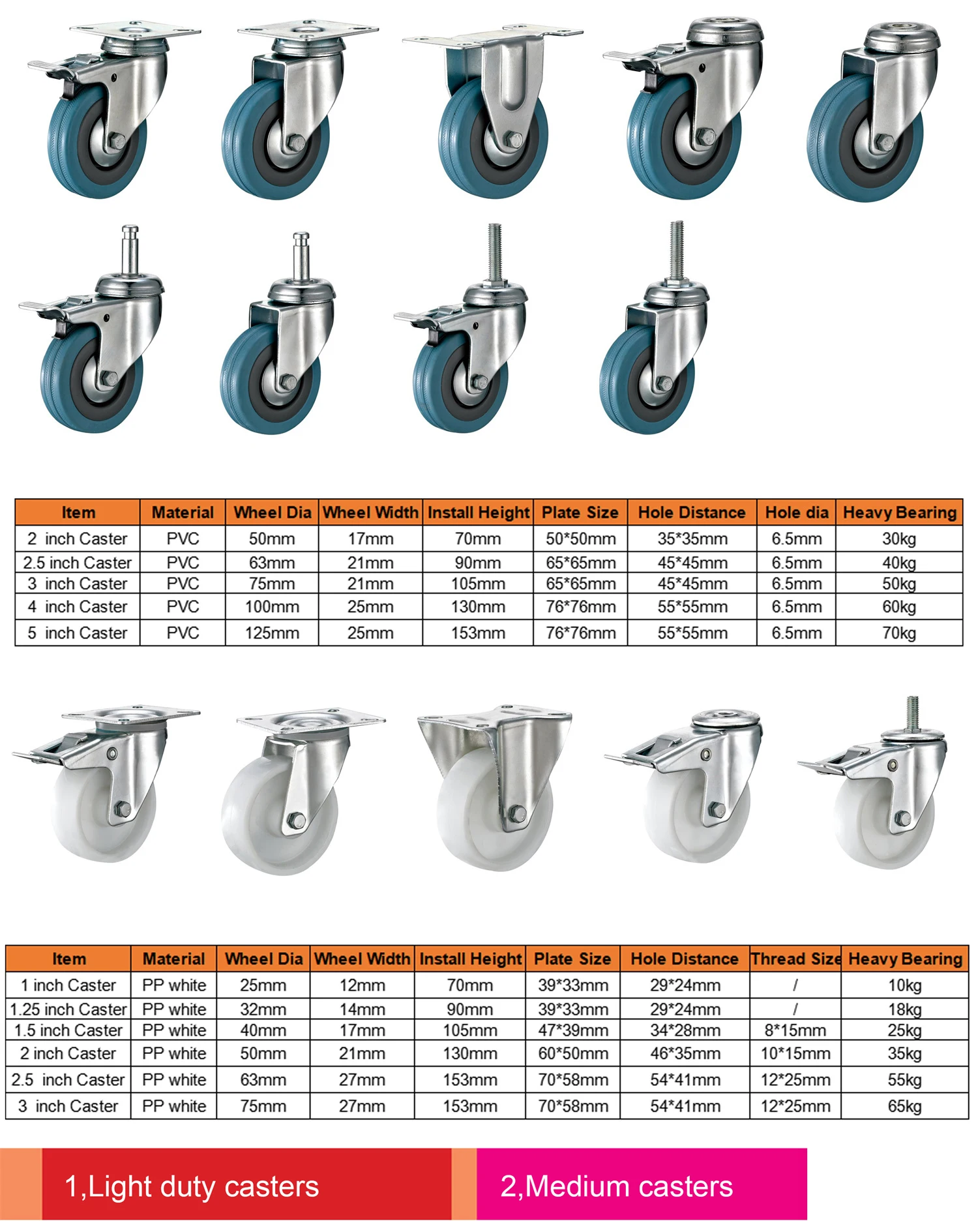 | Item | Material | Wheel Dia | Wheel Width | Install Height | Plate Size | Hole Distance | Hole dia | Heavy Bearing |
|---|---|---|---|---|---|---|---|---|
| 2 inch Caster | PVC | 50mm | 17mm | 70mm | 50*50mm | 35*35mm | 6.5mm | 30kg |
| 2.5 inch Caster | PVC | 63mm | 21mm | 90mm | 65*65mm | 45*45mm | 6.5mm | 40kg |
| 3 inch Caster | PVC | 75mm | 21mm | 105mm | 65*65mm | 45*45mm | 6.5mm | 50kg |
| 4 inch Caster | PVC | 100mm | 25mm | 130mm | 76*76mm | 55*55mm | 6.5mm | 60kg |
| 5 inch Caster | PVC | 125mm | 25mm | 153mm | 76*76mm | 55*55mm | 6.5mm | 70kg |

| Item | Material | Wheel Dia | Wheel Width | Install Height | Plate Size | Hole Distance | Thread Size | Heavy Bearing |
|---|---|---|---|---|---|---|---|---|
| 1 inch Caster | PP white | 25mm | 12mm | 70mm | 39*33mm | 29*24mm | / | 10kg |
| 1.25 inch Caster | PP white | 32mm | 14mm | 90mm | 39*33mm | 29*24mm | / | 18kg |
| 1.5 inch Caster | PP white | 40mm | 17mm | 105mm | 47*39mm | 34*28mm | 8*15mm | 25kg |
| 2 inch Caster | PP white | 50mm | 21mm | 130mm | 60*50mm | 46*35mm | 10*15mm | 35kg |
| 2.5 inch Caster | PP white | 63mm | 27mm | 153mm | 70*58mm | 54*41mm | 12*25mm | 55kg |
| 3 inch Caster | PP white | 75mm | 27mm | 153mm | 70*58mm | 54*41mm | 12*25mm | 65kg |

1,Light duty casters

2,Medium casters